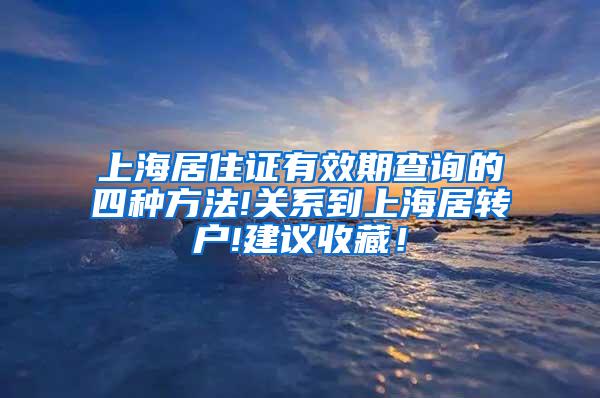 上海居住证有效期查询的四种方法!关系到上海居转户!建议收藏！